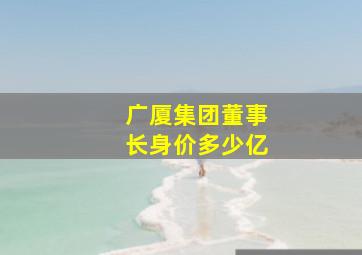 广厦集团董事长身价多少亿